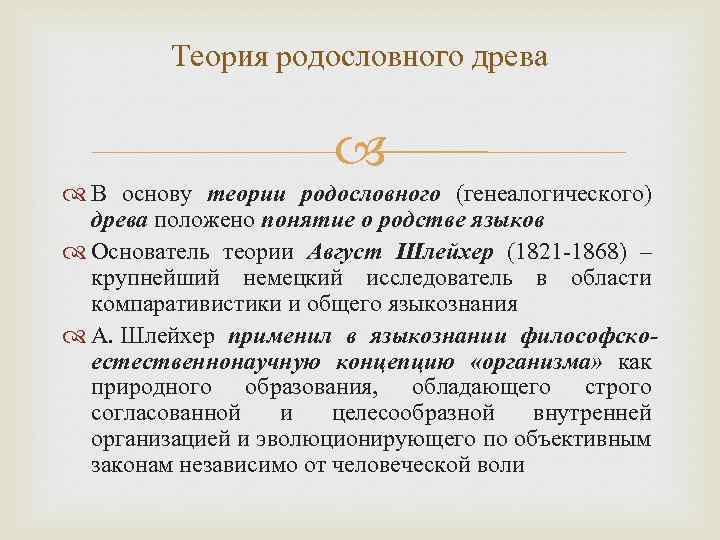 Теория родословного древа

В основу теории родословного (генеалогического) древа положено понятие о родстве языков

Основатель теории Август Шлейхер (1821-1868) – крупнейший немецкий исследователь в области компаративистики и общего языкознания

А. Шлейхер применил в языкознании философско-естественнонаучную концепцию «организма» как природного образования, обладающего строго согласованной и целесообразной внутренней организацией и эволюционирующего по объективным законам независимо от человеческой воли